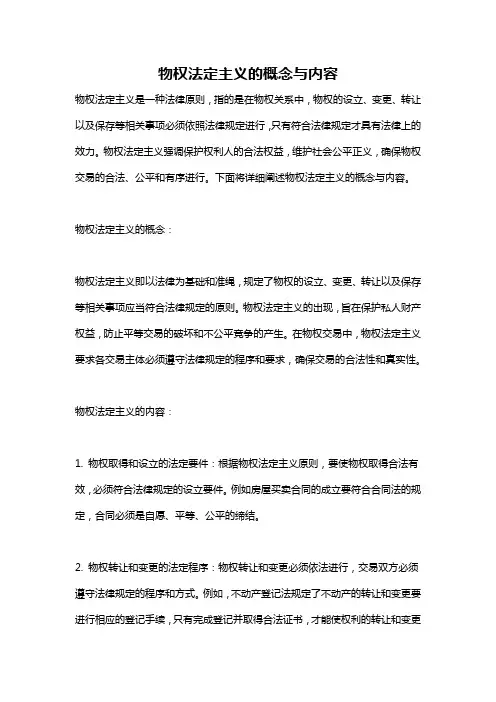 物权法定主义的概念与内容

物权法定主义是一种法律原则，指的是在物权关系中，物权的设立、变更、转让以及保存等相关事项必须依照法律规定进行，只有符合法律规定才具有法律上的效力。物权法定主义强调保护权利人的合法权益，维护社会公平正义，确保物权交易的合法、公平和有序进行。下面将详细阐述物权法定主义的概念与内容。

物权法定主义的概念：

物权法定主义即以法律为基础和准绳，规定了物权的设立、变更、转让以及保存等相关事项应当符合法律规定的原则。物权法定主义的出现，旨在保护私人财产权益，防止平等交易的破坏和不公平竞争的产生。在物权交易中，物权法定主义要求各交易主体必须遵守法律规定的程序和要求，确保交易的合法性和真实性。

物权法定主义的内容：

1. 物权取得和设立的法定要件：根据物权法定主义原则，要使物权取得合法有效，必须符合法律规定的设立要件。例如房屋买卖合同的成立要符合合同法的规定，合同必须是自愿、平等、公平的缔结。

2. 物权转让和变更的法定程序：物权转让和变更必须依法进行，交易双方必须遵守法律规定的程序和方式。例如，不动产登记法规定了不动产的转让和变更要进行相应的登记手续，只有完成登记并取得合法证书，才能使权利的转让和变更